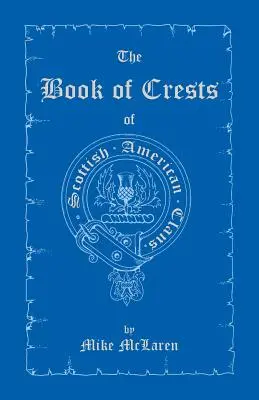 The
Book of Crests
of

Scottish · American · Clans ·

by
Mike McLaren